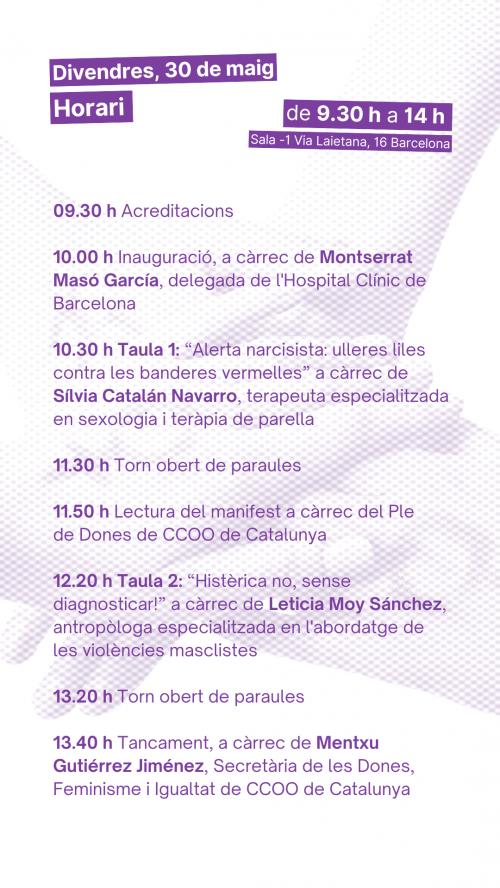 Divendres, 30 de maig

Horari

de 9.30 h a 14 h

Sala -1 Via Laietana, 16 Barcelona

09.30 h Acreditacions

10.00 h Inauguració, a càrrec de Montserrat Masó García, delegada de l'Hospital Clínic de Barcelona

10.30 h Taula 1: "Alerta narcisista: ulleres liles contra les banderes vermelles" a càrrec de Sílvia Catalán Navarro, terapeuta especialitzada en sexologia i teràpia de parella

11.30 h Torn obert de paraules

11.50 h Lectura del manifest a càrrec del Ple de Dones de CCOO de Catalunya

12.20 h Taula 2: "Histèrica no, sense diagnosticar!" a càrrec de Leticia Moy Sánchez, antropòloga especialitzada en l'abordatge de les violències masclistes

13.20 h Torn obert de paraules

13.40 h Tancament, a càrrec de Mentxu Gutiérrez Jiménez, Secretària de les Dones, Feminisme i Igualtat de CCOO de Catalunya